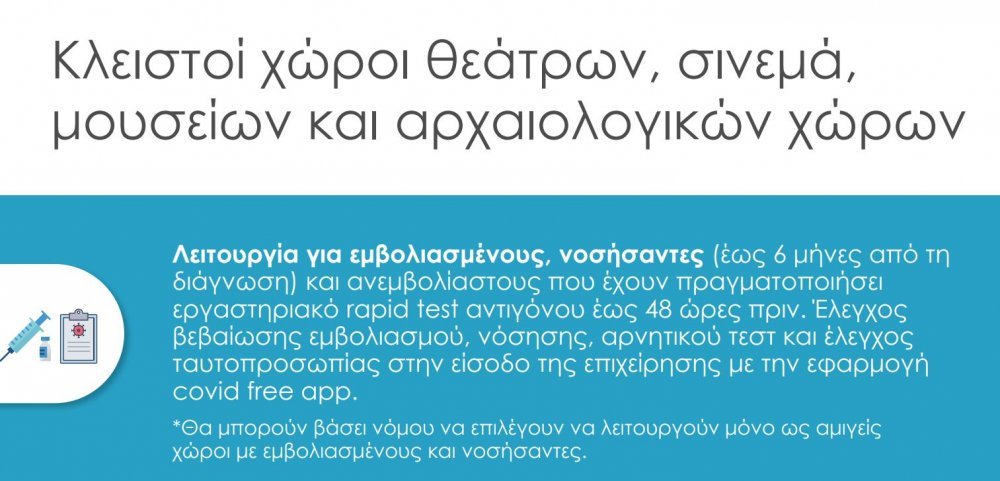 Κλειστοί χώροι θεάτρων, σινεμά, μουσείων και αρχαιολογικών χώρων

Λειτουργία για εμβολιασμένους, νοσήσαντες (έως 6 μήνες από τη διάγνωση) και ανεμβολίαστους που έχουν πραγματοποιήσει εργαστηριακό rapid test αντιγόνου έως 48 ώρες πριν. Έλεγχος βεβαίωσης εμβολιασμού, νόσησης, αρνητικού τεστ και έλεγχος ταυτοπροσωπίας στην είσοδο της επιχείρησης με την εφαρμογή covid free app.

*Θα μπορούν βάσει νόμου να επιλέγουν να λειτουργούν μόνο ως αμιγείς χώροι με εμβολιασμένους και νοσήσαντες.